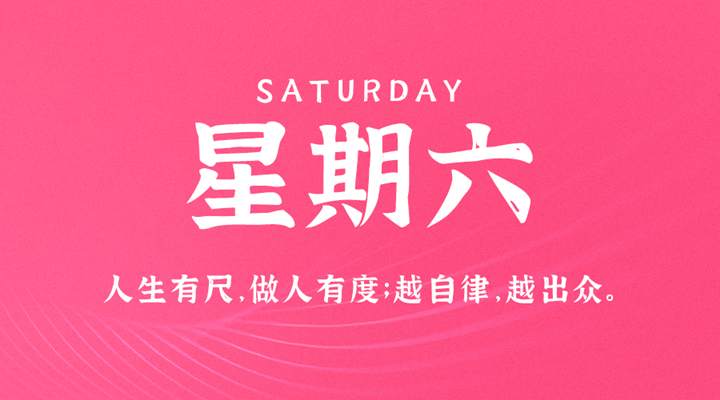 SATURDAY

星期六

人生有尺,做人有度;越自律,越出众。